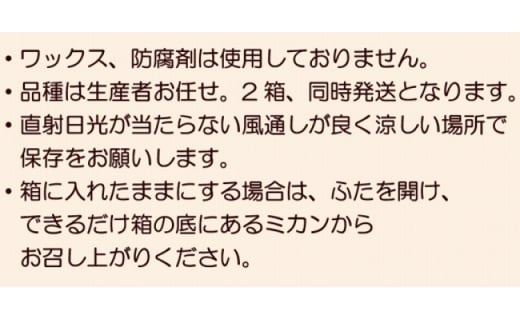 ・ワックス、防腐剤は使用しておりません。

・品種は生産者お任せ。２箱、同時発送となります。

・直射日光が当たらない風通しが良く涼しい場所で保存をお願いします。

・箱に入れたままにする場合は、ふたを開け、できるだけ箱の底にあるミカンからお召し上がりください。